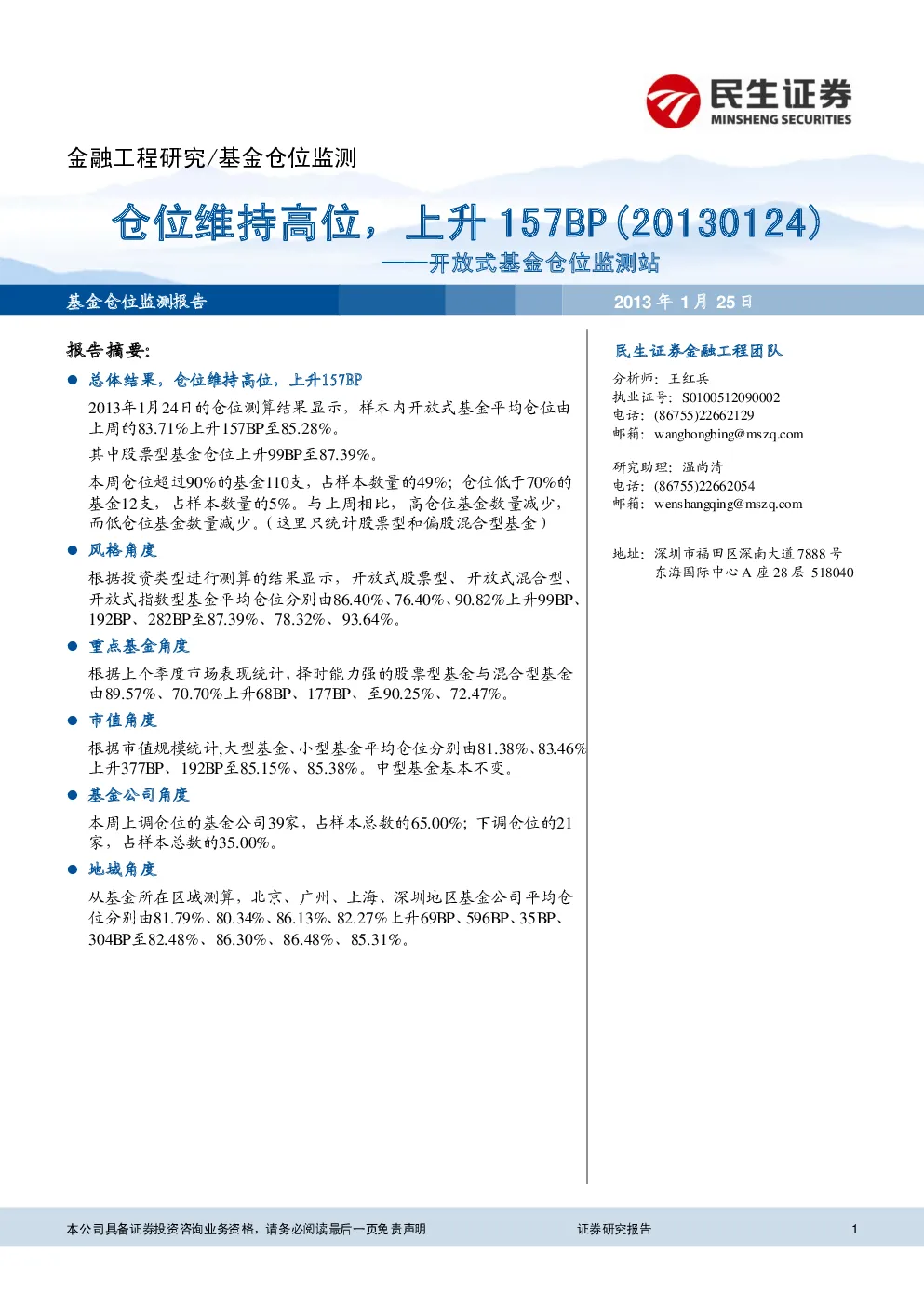 民生证券
MINSHENG SECURITIES

金融工程研究/基金仓位监测

仓位维持高位，上升157BP(20130124)

——开放式基金仓位监测站

基金仓位监测报告

2013年1月25日

报告摘要:

• 总体结果，仓位维持高位，上升157BP

2013年1月24日的仓位测算结果显示，样本内开放式基金平均仓位由上周的83.71%上升157BP至85.28%。

其中股票型基金仓位上升99BP至87.39%。

本周仓位超过90%的基金110支，占样本数量的49%；仓位低于70%的基金12支，占样本数量的5%。与上周相比，高仓位基金数量减少，而低仓位基金数量减少。（这里只统计股票型和偏股混合型基金）

• 风格角度

根据投资类型进行测算的结果显示，开放式股票型、开放式混合型、开放式指数型基金平均仓位分别由86.40%、76.40%、90.82%上升99BP、192BP、282BP至87.39%、78.32%、93.64%。

• 重点基金角度

根据上个季度市场表现统计，择时能力强的股票型基金与混合型基金由89.57%、70.70%上升68BP、177BP、至90.25%、72.47%。

• 市值角度

根据市值规模统计，大型基金、小型基金平均仓位分别由81.38%、83.46%上升377BP、192BP至85.15%、85.38%。中型基金基本不变。

• 基金公司角度

本周上调仓位的基金公司39家，占样本总数的65.00%；下调仓位的21家，占样本总数的35.00%。

• 地域角度

从基金所在区域测算，北京、广州、上海、深圳地区基金公司平均仓位分别由81.79%、80.34%、86.13%、82.27%上升69BP、596BP、35BP、304BP至82.48%、86.30%、86.48%、85.31%。

民生证券金融工程团队

分析师：王红兵
执业证号：S0100512090002
电话：(86755)22662129
邮箱：wanghongbing@mszq.com

研究助理：温尚清
电话：(86755)22662054
邮箱：wenshangqing@mszq.com

地址：深圳市福田区深南大道7888号
东海国际中心A座28层 518040

本公司具备证券投资咨询业务资格，请务必阅读最后一页免责声明

证券研究报告

1